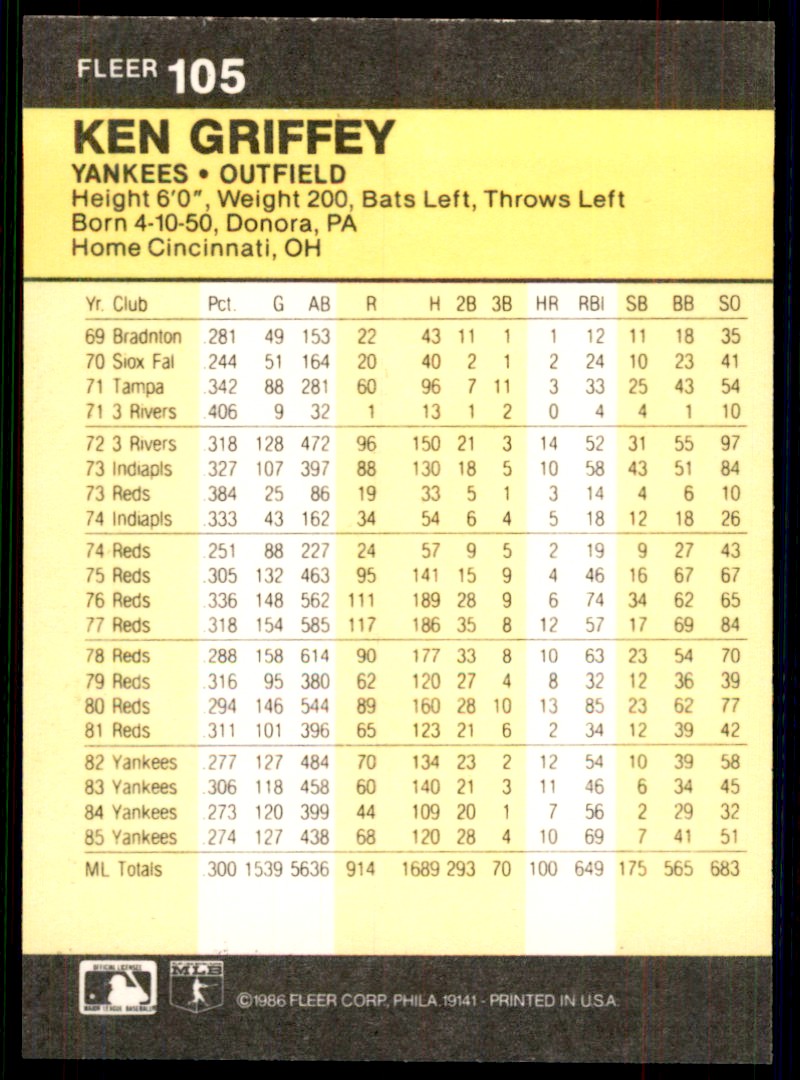 FLEER 105

KEN GRIFFEY

YANKEES • OUTFIELD
Height 6'0", Weight 200, Bats Left, Throws Left
Born 4-10-50, Donora, PA
Home Cincinnati, OH

| Yr. Club | Pct. | G | AB | R | H | 2B | 3B | HR | RBI | SB | BB | SO |
|---|---|---|---|---|---|---|---|---|---|---|---|---|
| 69 Bradnton | .281 | 49 | 153 | 22 | 43 | 11 | 1 | 1 | 12 | 11 | 18 | 35 |
| 70 Siox Fal | .244 | 51 | 164 | 20 | 40 | 2 | 1 | 2 | 24 | 10 | 23 | 41 |
| 71 Tampa | .342 | 88 | 281 | 60 | 96 | 7 | 11 | 3 | 33 | 25 | 43 | 54 |
| 71 3 Rivers | .406 | 9 | 32 | 1 | 13 | 1 | 2 | 0 | 4 | 4 | 1 | 10 |
| 72 3 Rivers | .318 | 128 | 472 | 96 | 150 | 21 | 3 | 14 | 52 | 31 | 55 | 97 |
| 73 Indiapls | .327 | 107 | 397 | 88 | 130 | 18 | 5 | 10 | 58 | 43 | 51 | 84 |
| 73 Reds | .384 | 25 | 86 | 19 | 33 | 5 | 1 | 3 | 14 | 4 | 6 | 10 |
| 74 Indiapls | .333 | 43 | 162 | 34 | 54 | 6 | 4 | 5 | 18 | 12 | 18 | 26 |
| 74 Reds | .251 | 88 | 227 | 24 | 57 | 9 | 5 | 2 | 19 | 9 | 27 | 43 |
| 75 Reds | .305 | 132 | 463 | 95 | 141 | 15 | 9 | 4 | 46 | 16 | 67 | 67 |
| 76 Reds | .336 | 148 | 562 | 111 | 189 | 28 | 9 | 6 | 74 | 34 | 62 | 65 |
| 77 Reds | .318 | 154 | 585 | 117 | 186 | 35 | 8 | 12 | 57 | 17 | 69 | 84 |
| 78 Reds | .288 | 158 | 614 | 90 | 177 | 33 | 8 | 10 | 63 | 23 | 54 | 70 |
| 79 Reds | .316 | 95 | 380 | 62 | 120 | 27 | 4 | 8 | 32 | 12 | 36 | 39 |
| 80 Reds | .294 | 146 | 544 | 89 | 160 | 28 | 10 | 13 | 85 | 23 | 62 | 77 |
| 81 Reds | .311 | 101 | 396 | 65 | 123 | 21 | 6 | 2 | 34 | 12 | 39 | 42 |
| 82 Yankees | .277 | 127 | 484 | 70 | 134 | 23 | 2 | 12 | 54 | 10 | 39 | 58 |
| 83 Yankees | .306 | 118 | 458 | 60 | 140 | 21 | 3 | 11 | 46 | 6 | 34 | 45 |
| 84 Yankees | .273 | 120 | 399 | 44 | 109 | 20 | 1 | 7 | 56 | 2 | 29 | 32 |
| 85 Yankees | .274 | 127 | 438 | 68 | 120 | 28 | 4 | 10 | 69 | 7 | 41 | 51 |
| ML Totals | .300 | 1539 | 5636 | 914 | 1689 | 293 | 70 | 100 | 649 | 175 | 565 | 683 |

©1986 FLEER CORP. PHILA. 19141 - PRINTED IN U.S.A.